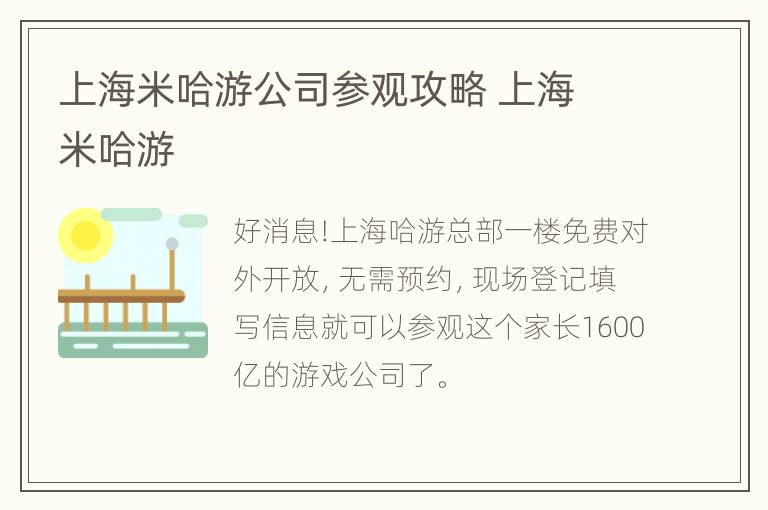 上海米哈游公司参观攻略 上海米哈游

好消息!上海哈游总部一楼免费对外开放, 无需预约, 现场登记填写信息就可以参观这个家长1600亿的游戏公司了。